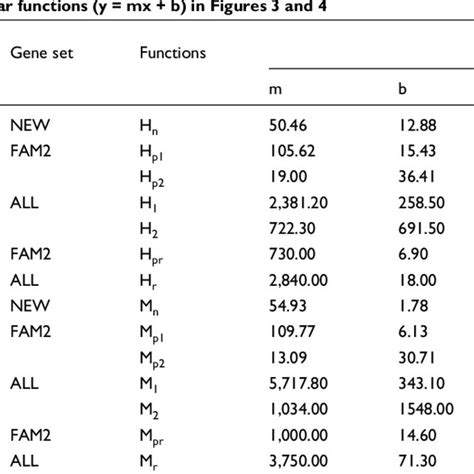 ar functions (y = mx + b) in Figures 3 and 4

| Gene set | Functions | m | b |
|---|---|---|---|
| NEW | $H_n$ | 50.46 | 12.88 |
| FAM2 | $H_{p1}$ | 105.62 | 15.43 |
| | $H_{p2}$ | 19.00 | 36.41 |
| ALL | $H_1$ | 2,381.20 | 258.50 |
| | $H_2$ | 722.30 | 691.50 |
| FAM2 | $H_{pr}$ | 730.00 | 6.90 |
| ALL | $H_r$ | 2,840.00 | 18.00 |
| NEW | $M_n$ | 54.93 | 1.78 |
| FAM2 | $M_{p1}$ | 109.77 | 6.13 |
| | $M_{p2}$ | 13.09 | 30.71 |
| ALL | $M_1$ | 5,717.80 | 343.10 |
| | $M_2$ | 1,034.00 | 1548.00 |
| FAM2 | $M_{pr}$ | 1,000.00 | 14.60 |
| ALL | $M_r$ | 3,750.00 | 71.30 |